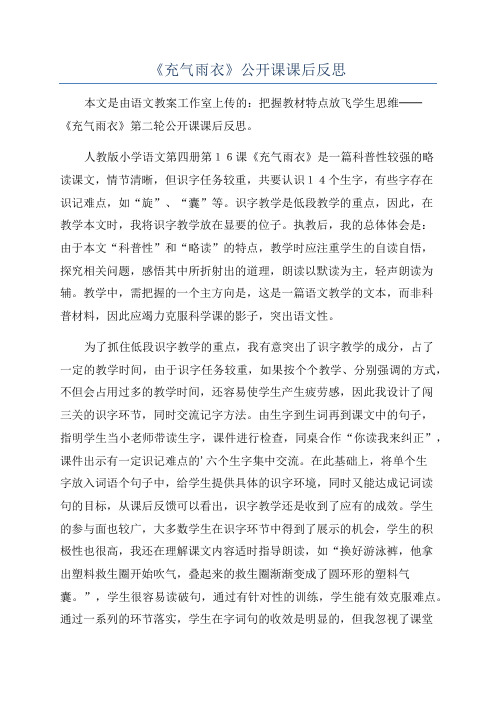 《充气雨衣》公开课课后反思

本文是由语文教案工作室上传的：把握教材特点放飞学生思维——《充气雨衣》第二轮公开课课后反思。

人教版小学语文第四册第１６课《充气雨衣》是一篇科普性较强的略读课文，情节清晰，但识字任务较重，共要认识１４个生字，有些字存在识记难点，如“旋”、“囊”等。识字教学是低段教学的重点，因此，在教学本文时，我将识字教学放在显要的位子。执教后，我的总体体会是：由于本文“科普性”和“略读”的特点，教学时应注重学生的自读自悟，探究相关问题，感悟其中所折射出的道理，朗读以默读为主，轻声朗读为辅。教学中，需把握的一个主方向是，这是一篇语文教学的文本，而非科普材料，因此应竭力克服科学课的影子，突出语文性。

为了抓住低段识字教学的重点，我有意突出了识字教学的成分，占了一定的教学时间，由于识字任务较重，如果按个个教学、分别强调的方式，不但会占用过多的教学时间，还容易使学生产生疲劳感，因此我设计了闯三关的识字环节，同时交流记字方法。由生字到生词再到课文中的句子，指明学生当小老师带读生字，课件进行检查，同桌合作“你读我来纠正”，课件出示有一定识记难点的’六个生字集中交流。在此基础上，将单个生字放入词语个句子中，给学生提供具体的识字环境，同时又能达成记词读句的目标，从课后反馈可以看出，识字教学还是收到了应有的成效。学生的参与面也较广，大多数学生在识字环节中得到了展示的机会，学生的积极性也很高，我还在理解课文内容适时指导朗读，如“换好游泳裤，他拿出塑料救生圈开始吹气，叠起来的救生圈渐渐变成了圆环形的塑料气囊。”，学生很容易读破句，通过有针对性的训练，学生能有效克服难点。通过一系列的环节落实，学生在字词句的收效是明显的，但我忽视了课堂